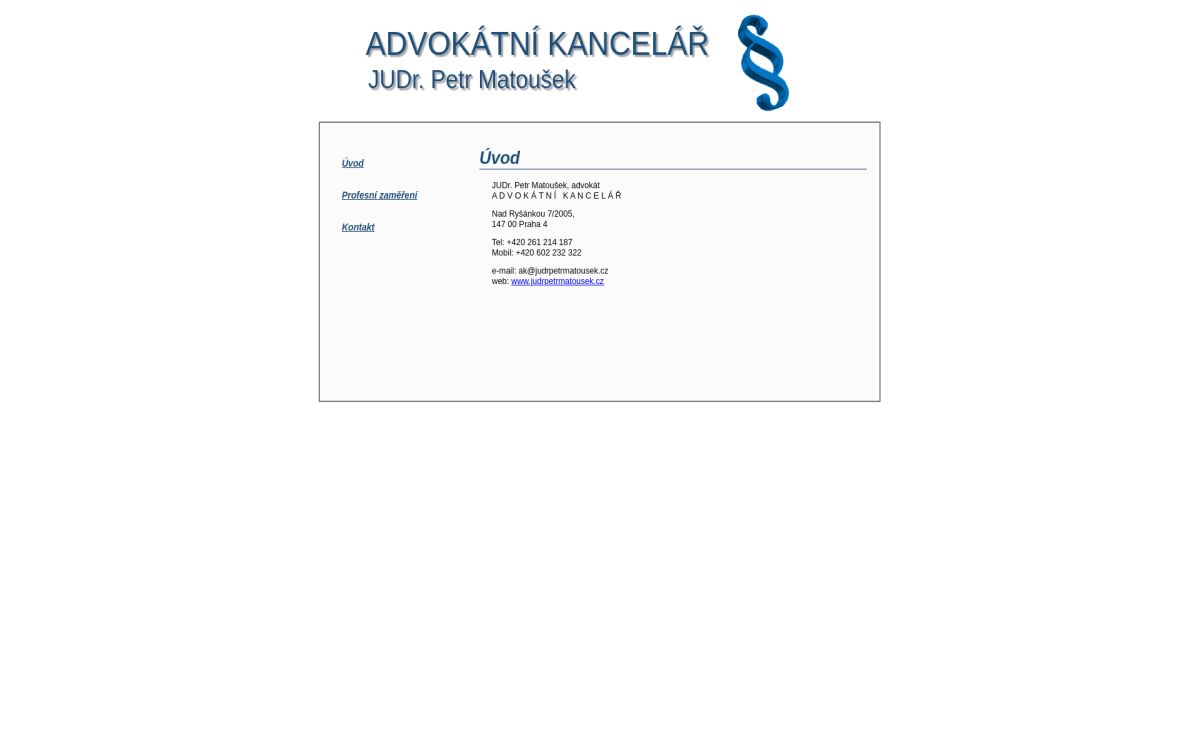 ADVOKÁTNÍ KANCELÁŘ
JUDr. Petr Matoušek

§

Úvod

Profesní zaměření

Kontakt

Úvod

JUDr. Petr Matoušek, advokát
A D V O K Á T N Í   K A N C E L Á Ř

Nad Ryšánkou 7/2005,
147 00 Praha 4

Tel: +420 261 214 187
Mobil: +420 602 232 322

e-mail: ak@judrpetrmatousek.cz
web: www.judrpetrmatousek.cz